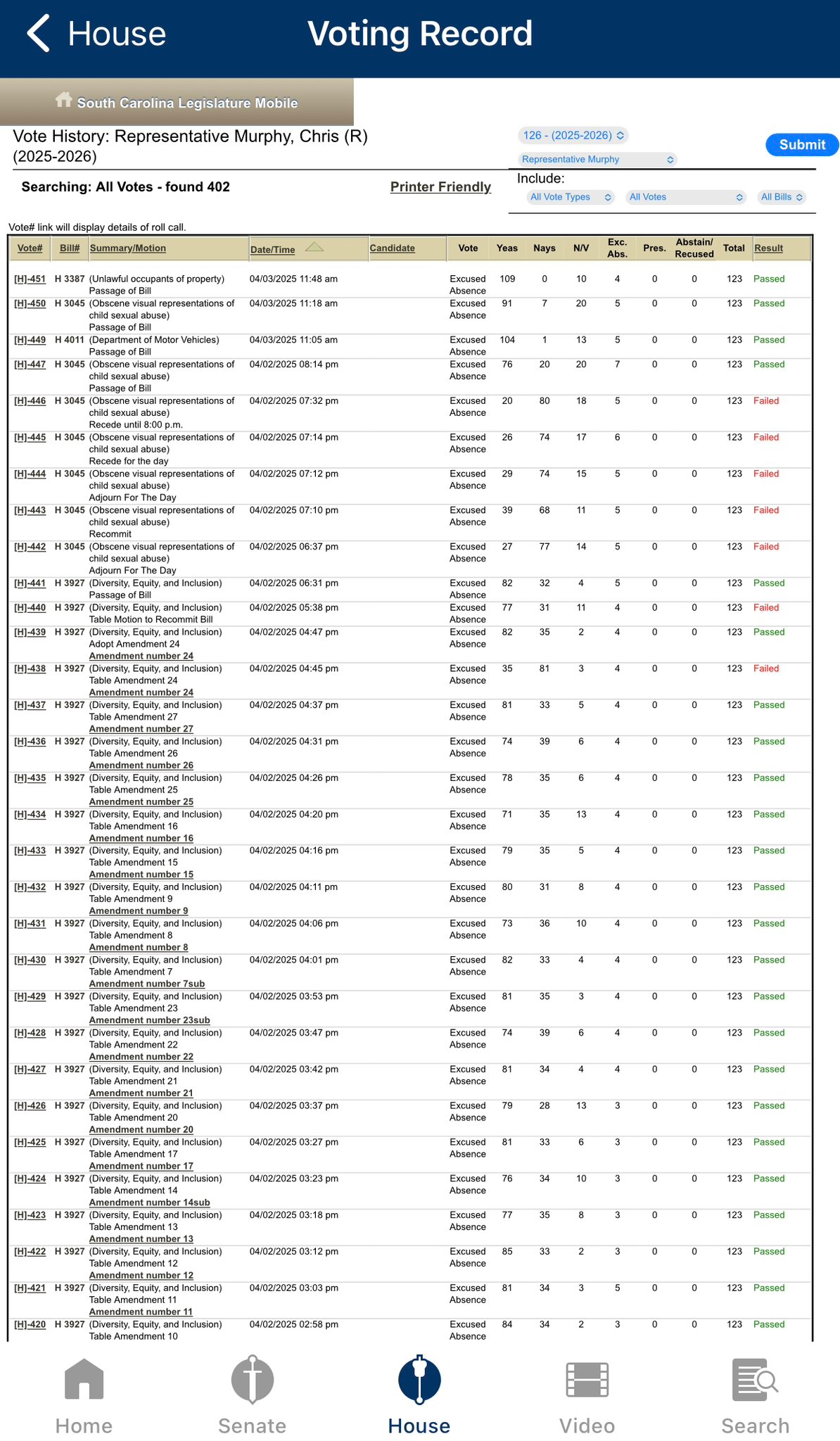 House Voting Record

South Carolina Legislature Mobile

Vote History: Representative Murphy, Chris (R) (2025-2026)

126 - (2025-2026)
Representative Murphy
Submit

Searching: All Votes - found 402

Printer Friendly

Include:
All Vote Types
All Votes
All Bills

Vote# link will display details of roll call.

| Vote# | Bill# | Summary/Motion | Date/Time | Candidate | Vote | Yeas | Nays | N/V | Exc. Abs. | Pres. | Abstain/ Recused | Total | Result |
|---|---|---|---|---|---|---|---|---|---|---|---|---|---|
| [H]-451 | H 3387 | (Unlawful occupants of property) Passage of Bill | 04/03/2025 11:48 am | | Excused Absence | 109 | 0 | 10 | 4 | 0 | 0 | 123 | Passed |
| [H]-450 | H 3045 | (Obscene visual representations of child sexual abuse) Passage of Bill | 04/03/2025 11:18 am | | Excused Absence | 91 | 7 | 20 | 5 | 0 | 0 | 123 | Passed |
| [H]-449 | H 4011 | (Department of Motor Vehicles) Passage of Bill | 04/03/2025 11:05 am | | Excused Absence | 104 | 1 | 13 | 5 | 0 | 0 | 123 | Passed |
| [H]-447 | H 3045 | (Obscene visual representations of child sexual abuse) Passage of Bill | 04/02/2025 08:14 pm | | Excused Absence | 76 | 20 | 20 | 7 | 0 | 0 | 123 | Passed |
| [H]-446 | H 3045 | (Obscene visual representations of child sexual abuse) Recede until 8:00 p.m. | 04/02/2025 07:32 pm | | Excused Absence | 20 | 80 | 18 | 5 | 0 | 0 | 123 | Failed |
| [H]-445 | H 3045 | (Obscene visual representations of child sexual abuse) Recede for the day | 04/02/2025 07:14 pm | | Excused Absence | 26 | 74 | 17 | 6 | 0 | 0 | 123 | Failed |
| [H]-444 | H 3045 | (Obscene visual representations of child sexual abuse) Adjourn For The Day | 04/02/2025 07:12 pm | | Excused Absence | 29 | 74 | 15 | 5 | 0 | 0 | 123 | Failed |
| [H]-443 | H 3045 | (Obscene visual representations of child sexual abuse) Recommit | 04/02/2025 07:10 pm | | Excused Absence | 39 | 68 | 11 | 5 | 0 | 0 | 123 | Failed |
| [H]-442 | H 3045 | (Obscene visual representations of child sexual abuse) Adjourn For The Day | 04/02/2025 06:37 pm | | Excused Absence | 27 | 77 | 14 | 5 | 0 | 0 | 123 | Failed |
| [H]-441 | H 3927 | (Diversity, Equity, and Inclusion) Passage of Bill | 04/02/2025 06:31 pm | | Excused Absence | 82 | 32 | 4 | 5 | 0 | 0 | 123 | Passed |
| [H]-440 | H 3927 | (Diversity, Equity, and Inclusion) Table Motion to Recommit Bill | 04/02/2025 05:38 pm | | Excused Absence | 77 | 31 | 11 | 4 | 0 | 0 | 123 | Failed |
| [H]-439 | H 3927 | (Diversity, Equity, and Inclusion) Adopt Amendment 24 Amendment number 24 | 04/02/2025 04:47 pm | | Excused Absence | 82 | 35 | 2 | 4 | 0 | 0 | 123 | Passed |
| [H]-438 | H 3927 | (Diversity, Equity, and Inclusion) Table Amendment 24 Amendment number 24 | 04/02/2025 04:45 pm | | Excused Absence | 35 | 81 | 3 | 4 | 0 | 0 | 123 | Failed |
| [H]-437 | H 3927 | (Diversity, Equity, and Inclusion) Table Amendment 27 Amendment number 27 | 04/02/2025 04:37 pm | | Excused Absence | 81 | 33 | 5 | 4 | 0 | 0 | 123 | Passed |
| [H]-436 | H 3927 | (Diversity, Equity, and Inclusion) Table Amendment 26 Amendment number 26 | 04/02/2025 04:31 pm | | Excused Absence | 74 | 39 | 6 | 4 | 0 | 0 | 123 | Passed |
| [H]-435 | H 3927 | (Diversity, Equity, and Inclusion) Table Amendment 25 Amendment number 25 | 04/02/2025 04:26 pm | | Excused Absence | 78 | 35 | 6 | 4 | 0 | 0 | 123 | Passed |
| [H]-434 | H 3927 | (Diversity, Equity, and Inclusion) Table Amendment 16 Amendment number 16 | 04/02/2025 04:20 pm | | Excused Absence | 71 | 35 | 13 | 4 | 0 | 0 | 123 | Passed |
| [H]-433 | H 3927 | (Diversity, Equity, and Inclusion) Table Amendment 15 Amendment number 15 | 04/02/2025 04:16 pm | | Excused Absence | 79 | 35 | 5 | 4 | 0 | 0 | 123 | Passed |
| [H]-432 | H 3927 | (Diversity, Equity, and Inclusion) Table Amendment 9 Amendment number 9 | 04/02/2025 04:11 pm | | Excused Absence | 80 | 31 | 8 | 4 | 0 | 0 | 123 | Passed |
| [H]-431 | H 3927 | (Diversity, Equity, and Inclusion) Table Amendment 8 Amendment number 8 | 04/02/2025 04:06 pm | | Excused Absence | 73 | 36 | 10 | 4 | 0 | 0 | 123 | Passed |
| [H]-430 | H 3927 | (Diversity, Equity, and Inclusion) Table Amendment 7 Amendment number 7sub | 04/02/2025 04:01 pm | | Excused Absence | 82 | 33 | 4 | 4 | 0 | 0 | 123 | Passed |
| [H]-429 | H 3927 | (Diversity, Equity, and Inclusion) Table Amendment 23 Amendment number 23sub | 04/02/2025 03:53 pm | | Excused Absence | 81 | 35 | 3 | 4 | 0 | 0 | 123 | Passed |
| [H]-428 | H 3927 | (Diversity, Equity, and Inclusion) Table Amendment 22 Amendment number 22 | 04/02/2025 03:47 pm | | Excused Absence | 74 | 39 | 6 | 4 | 0 | 0 | 123 | Passed |
| [H]-427 | H 3927 | (Diversity, Equity, and Inclusion) Table Amendment 21 Amendment number 21 | 04/02/2025 03:42 pm | | Excused Absence | 81 | 34 | 4 | 4 | 0 | 0 | 123 | Passed |
| [H]-426 | H 3927 | (Diversity, Equity, and Inclusion) Table Amendment 20 Amendment number 20 | 04/02/2025 03:37 pm | | Excused Absence | 79 | 28 | 13 | 3 | 0 | 0 | 123 | Passed |
| [H]-425 | H 3927 | (Diversity, Equity, and Inclusion) Table Amendment 17 Amendment number 17 | 04/02/2025 03:27 pm | | Excused Absence | 81 | 33 | 6 | 3 | 0 | 0 | 123 | Passed |
| [H]-424 | H 3927 | (Diversity, Equity, and Inclusion) Table Amendment 14 Amendment number 14sub | 04/02/2025 03:23 pm | | Excused Absence | 76 | 34 | 10 | 3 | 0 | 0 | 123 | Passed |
| [H]-423 | H 3927 | (Diversity, Equity, and Inclusion) Table Amendment 13 Amendment number 13 | 04/02/2025 03:18 pm | | Excused Absence | 77 | 35 | 8 | 3 | 0 | 0 | 123 | Passed |
| [H]-422 | H 3927 | (Diversity, Equity, and Inclusion) Table Amendment 12 Amendment number 12 | 04/02/2025 03:12 pm | | Excused Absence | 85 | 33 | 2 | 3 | 0 | 0 | 123 | Passed |
| [H]-421 | H 3927 | (Diversity, Equity, and Inclusion) Table Amendment 11 Amendment number 11 | 04/02/2025 03:03 pm | | Excused Absence | 81 | 34 | 3 | 5 | 0 | 0 | 123 | Passed |
| [H]-420 | H 3927 | (Diversity, Equity, and Inclusion) Table Amendment 10 | 04/02/2025 02:58 pm | | Excused Absence | 84 | 34 | 2 | 3 | 0 | 0 | 123 | Passed |

Home Senate House Video Search